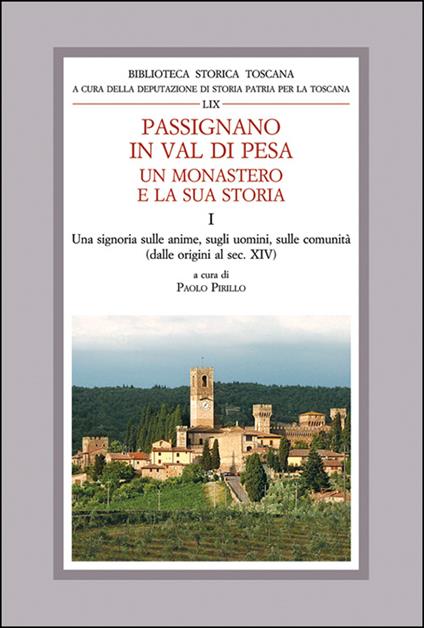 BIBLIOTECA STORICA TOSCANA
A CURA DELLA DEPUTAZIONE DI STORIA PATRIA PER LA TOSCANA
LIX

PASSIGNANO
IN VAL DI PESA
UN MONASTERO
E LA SUA STORIA

I

Una signoria sulle anime, sugli uomini, sulle comunità
(dalle origini al sec. XIV)

a cura di
PAOLO PIRILLO